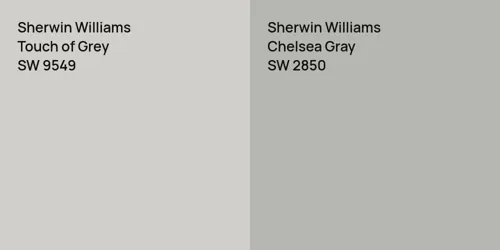 Sherwin Williams
Touch of Grey
SW 9549

Sherwin Williams
Chelsea Gray
SW 2850